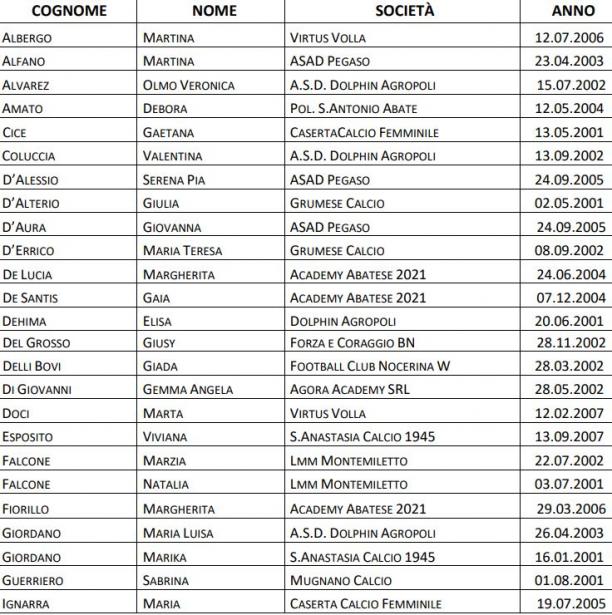 | COGNOME | NOME | SOCIETÀ | ANNO |
|---|---|---|---|
| ALBERGO | MARTINA | VIRTUS VOLLA | 12.07.2006 |
| ALFANO | MARTINA | ASAD PEGASO | 23.04.2003 |
| ALVAREZ | OLMO VERONICA | A.S.D. DOLPHIN AGROPOLI | 15.07.2002 |
| AMATO | DEBORA | POL. S.ANTONIO ABATE | 12.05.2004 |
| CICE | GAETANA | CASERTACALCIO FEMMINILE | 13.05.2001 |
| COLUCCIA | VALENTINA | A.S.D. DOLPHIN AGROPOLI | 13.09.2002 |
| D'ALESSIO | SERENA PIA | ASAD PEGASO | 24.09.2005 |
| D'ALTERIO | GIULIA | GRUMESE CALCIO | 02.05.2001 |
| D'AURA | GIOVANNA | ASAD PEGASO | 24.09.2005 |
| D'ERRICO | MARIA TERESA | GRUMESE CALCIO | 08.09.2002 |
| DE LUCIA | MARGHERITA | ACADEMY ABATESE 2021 | 24.06.2004 |
| DE SANTIS | GAIA | ACADEMY ABATESE 2021 | 07.12.2004 |
| DEHIMA | ELISA | DOLPHIN AGROPOLI | 20.06.2001 |
| DEL GROSSO | GIUSY | FORZA E CORAGGIO BN | 28.11.2002 |
| DELLI BOVI | GIADA | FOOTBALL CLUB NOCERINA W | 28.03.2002 |
| DI GIOVANNI | GEMMA ANGELA | AGORA ACADEMY SRL | 28.05.2002 |
| DOCI | MARTA | VIRTUS VOLLA | 12.02.2007 |
| ESPOSITO | VIVIANA | S.ANASTASIA CALCIO 1945 | 13.09.2007 |
| FALCONE | MARZIA | LMM MONTEMILETTO | 22.07.2002 |
| FALCONE | NATALIA | LMM MONTEMILETTO | 03.07.2001 |
| FIORILLO | MARGHERITA | ACADEMY ABATESE 2021 | 29.03.2006 |
| GIORDANO | MARIA LUISA | A.S.D. DOLPHIN AGROPOLI | 26.04.2003 |
| GIORDANO | MARIKA | S.ANASTASIA CALCIO 1945 | 16.01.2001 |
| GUERRIERO | SABRINA | MUGNANO CALCIO | 01.08.2001 |
| IGNARRA | MARIA | CASERTA CALCIO FEMMINILE | 19.07.2005 |